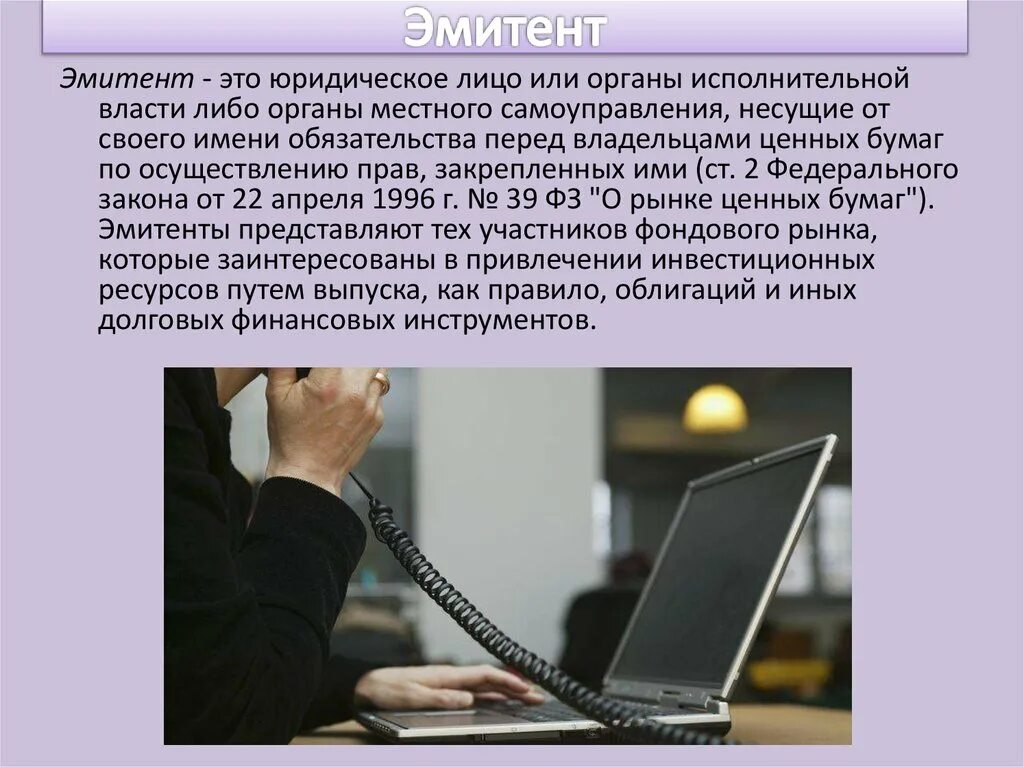 Эмитент

Эмитент - это юридическое лицо или органы исполнительной власти либо органы местного самоуправления, несущие от своего имени обязательства перед владельцами ценных бумаг по осуществлению прав, закрепленных ими (ст. 2 Федерального закона от 22 апреля 1996 г. № 39 ФЗ "О рынке ценных бумаг"). Эмитенты представляют тех участников фондового рынка, которые заинтересованы в привлечении инвестиционных ресурсов путем выпуска, как правило, облигаций и иных долговых финансовых инструментов.